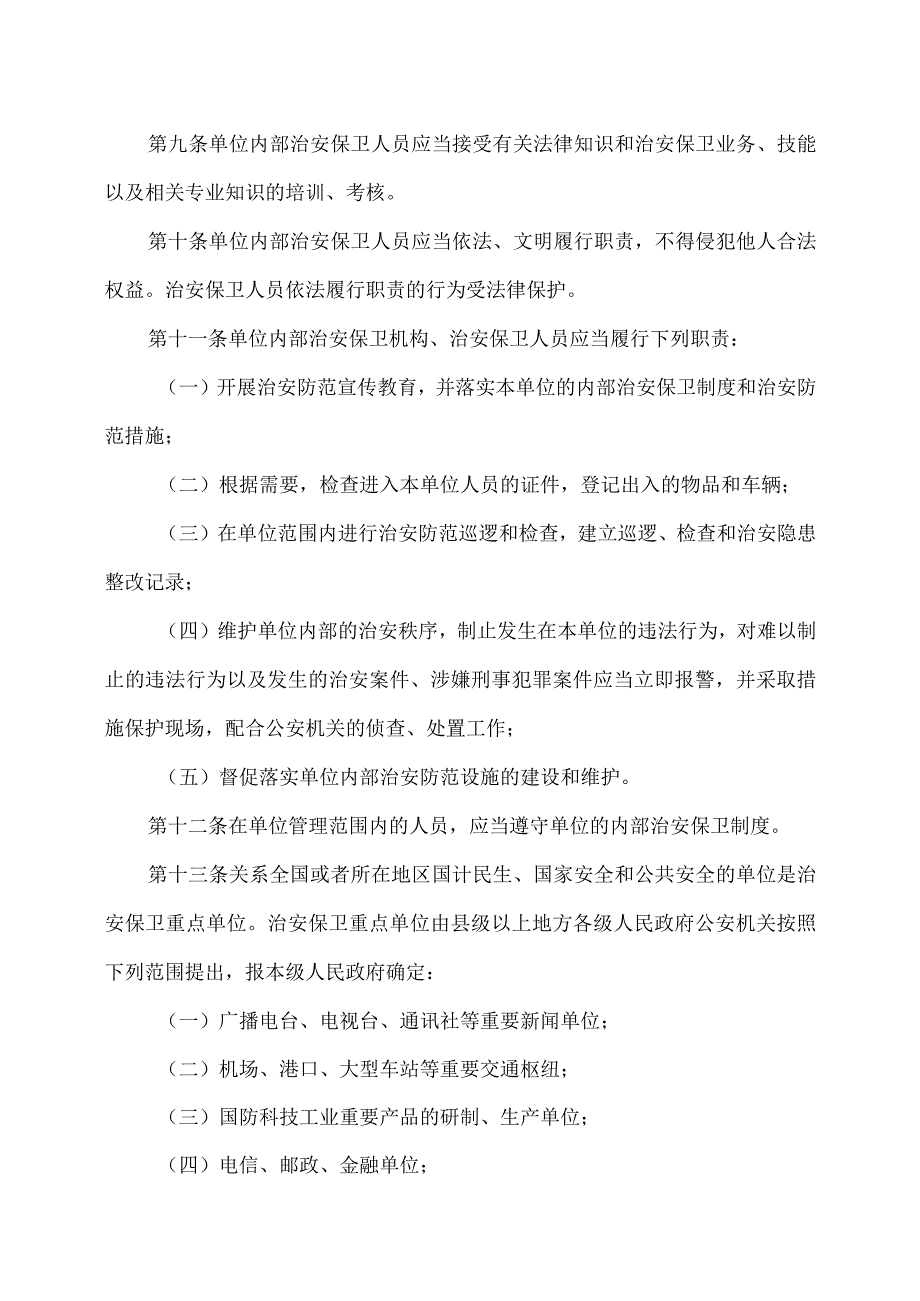 第九条单位内部治安保卫人员应当接受有关法律知识和治安保卫业务、技能以及相关专业知识的培训、考核。

第十条单位内部治安保卫人员应当依法、文明履行职责，不得侵犯他人合法权益。治安保卫人员依法履行职责的行为受法律保护。

第十一条单位内部治安保卫机构、治安保卫人员应当履行下列职责：

（一）开展治安防范宣传教育，并落实本单位的内部治安保卫制度和治安防范措施；

（二）根据需要，检查进入本单位人员的证件，登记出入的物品和车辆；

（三）在单位范围内进行治安防范巡逻和检查，建立巡逻、检查和治安隐患整改记录；

（四）维护单位内部的治安秩序，制止发生在本单位的违法行为，对难以制止的违法行为以及发生的治安案件、涉嫌刑事犯罪案件应当立即报警，并采取措施保护现场，配合公安机关的侦查、处置工作；

（五）督促落实单位内部治安防范设施的建设和维护。

第十二条在单位管理范围内的人员，应当遵守单位的内部治安保卫制度。

第十三条关系全国或者所在地区国计民生、国家安全和公共安全的单位是治安保卫重点单位。治安保卫重点单位由县级以上地方各级人民政府公安机关按照下列范围提出，报本级人民政府确定：

（一）广播电台、电视台、通讯社等重要新闻单位；

（二）机场、港口、大型车站等重要交通枢纽；

（三）国防科技工业重要产品的研制、生产单位；

（四）电信、邮政、金融单位；